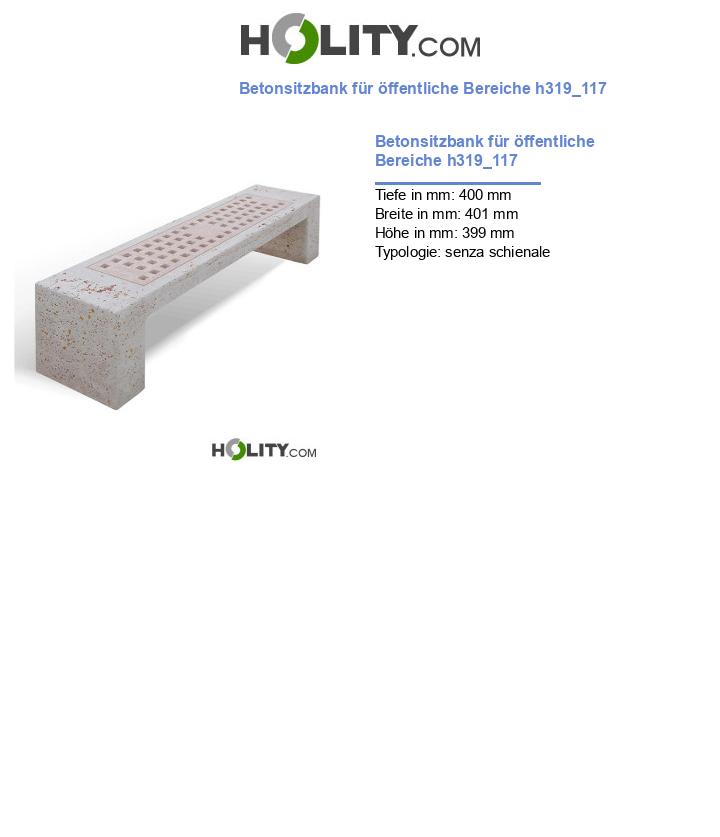 HOLITY.COM

Betonsitzbank für öffentliche Bereiche h319_117

Betonsitzbank für öffentliche Bereiche h319_117

Tiefe in mm: 400 mm
Breite in mm: 401 mm
Höhe in mm: 399 mm
Typologie: senza schienale

HOLITY.COM